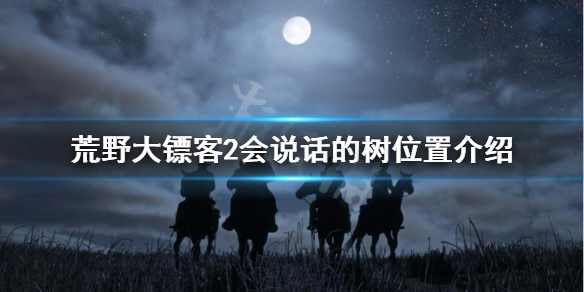 荒野大镖客2会说话的树位置介绍